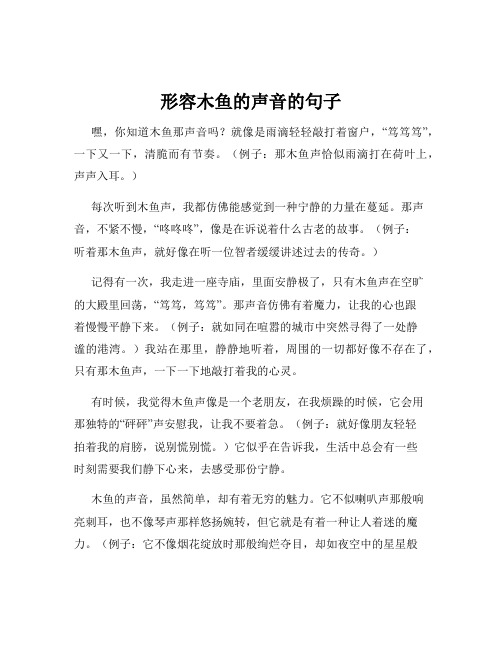 形容木鱼的声音的句子

嘿，你知道木鱼那声音吗？就像是雨滴轻轻敲打着窗户，“笃笃笃”，一下又一下，清脆而有节奏。（例子：那木鱼声恰似雨滴打在荷叶上，声声入耳。）

每次听到木鱼声，我都仿佛能感觉到一种宁静的力量在蔓延。那声音，不紧不慢，“咚咚咚”，像是在诉说着什么古老的故事。（例子：听着那木鱼声，就好像在听一位智者缓缓讲述过去的传奇。）

记得有一次，我走进一座寺庙，里面安静极了，只有木鱼声在空旷的大殿里回荡，“笃笃，笃笃”。那声音仿佛有着魔力，让我的心也跟着慢慢平静下来。（例子：就如同在喧嚣的城市中突然寻得了一处静谧的港湾。）我站在那里，静静地听着，周围的一切都好像不存在了，只有那木鱼声，一下一下地敲打着我的心灵。

有时候，我觉得木鱼声像是一个老朋友，在我烦躁的时候，它会用那独特的“砰砰”声安慰我，让我不要着急。（例子：就好像朋友轻轻拍着我的肩膀，说别慌别慌。）它似乎在告诉我，生活中总会有一些时刻需要我们静下心来，去感受那份宁静。

木鱼的声音，虽然简单，却有着无穷的魅力。它不似喇叭声那般响亮刺耳，也不像琴声那样悠扬婉转，但它就是有着一种让人着迷的魔力。（例子：它不像烟花绽放时那般绚烂夺目，却如夜空中的星星般